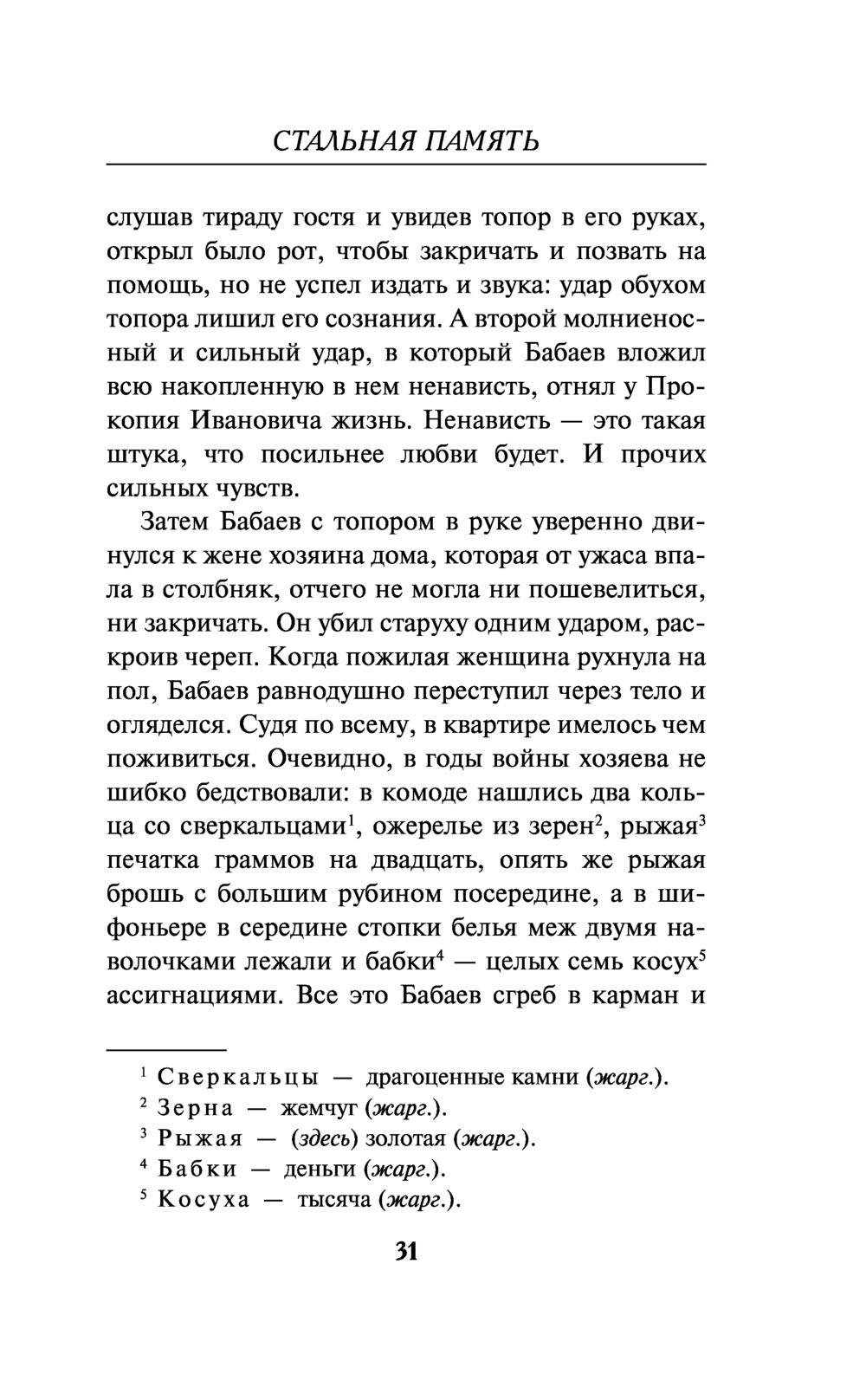 СТАЛЬНАЯ ПАМЯТЬ

слушав тираду гостя и увидев топор в его руках, открыл было рот, чтобы закричать и позвать на помощь, но не успел издать и звука: удар обухом топора лишил его сознания. А второй молниеносный и сильный удар, в который Бабаев вложил всю накопленную в нем ненависть, отнял у Прокопия Ивановича жизнь. Ненависть — это такая штука, что посильнее любви будет. И прочих сильных чувств.

Затем Бабаев с топором в руке уверенно двинулся к жене хозяина дома, которая от ужаса впала в столбняк, отчего не могла ни пошевелиться, ни закричать. Он убил старуху одним ударом, раскроив череп. Когда пожилая женщина рухнула на пол, Бабаев равнодушно переступил через тело и огляделся. Судя по всему, в квартире имелось чем поживиться. Очевидно, в годы войны хозяева не шибко бедствовали: в комоде нашлись два кольца со сверкальцами$^1$, ожерелье из зерен$^2$, рыжая$^3$ печатка граммов на двадцать, опять же рыжая брошь с большим рубином посередине, а в шифоньере в середине стопки белья меж двумя наволочками лежали и бабки$^4$ — целых семь косух$^5$ ассигнациями. Все это Бабаев сгреб в карман и

$^1$ Сверкальцы — драгоценные камни (жарг.).
$^2$ Зерна — жемчуг (жарг.).
$^3$ Рыжая — (здесь) золотая (жарг.).
$^4$ Бабки — деньги (жарг.).
$^5$ Косуха — тысяча (жарг.).

31